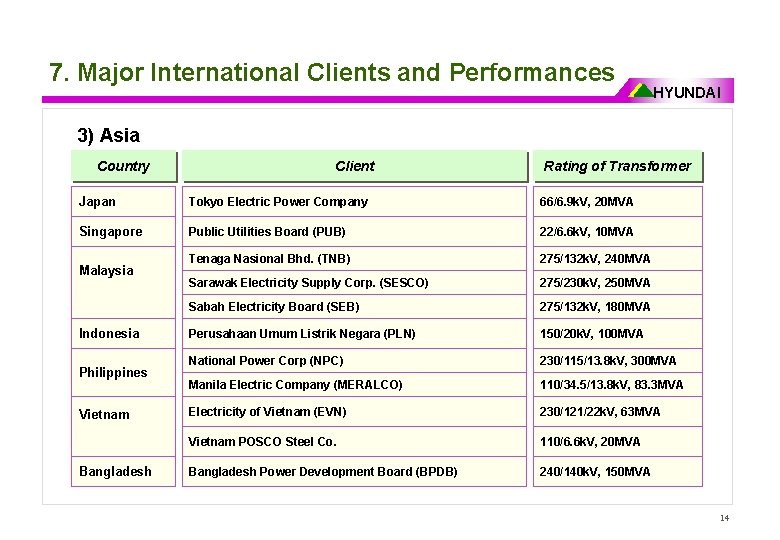 7. Major International Clients and Performances

HYUNDAI

3) Asia

| Country | Client | Rating of Transformer |
|---|---|---|
| Japan | Tokyo Electric Power Company | 66/6.9kV, 20MVA |
| Singapore | Public Utilities Board (PUB) | 22/6.6kV, 10MVA |
| Malaysia | Tenaga Nasional Bhd. (TNB) | 275/132kV, 240MVA |
| | Sarawak Electricity Supply Corp. (SESCO) | 275/230kV, 250MVA |
| | Sabah Electricity Board (SEB) | 275/132kV, 180MVA |
| Indonesia | Perusahaan Umum Listrik Negara (PLN) | 150/20kV, 100MVA |
| Philippines | National Power Corp (NPC) | 230/115/13.8kV, 300MVA |
| | Manila Electric Company (MERALCO) | 110/34.5/13.8kV, 83.3MVA |
| Vietnam | Electricity of Vietnam (EVN) | 230/121/22kV, 63MVA |
| | Vietnam POSCO Steel Co. | 110/6.6kV, 20MVA |
| Bangladesh | Bangladesh Power Development Board (BPDB) | 240/140kV, 150MVA |

14